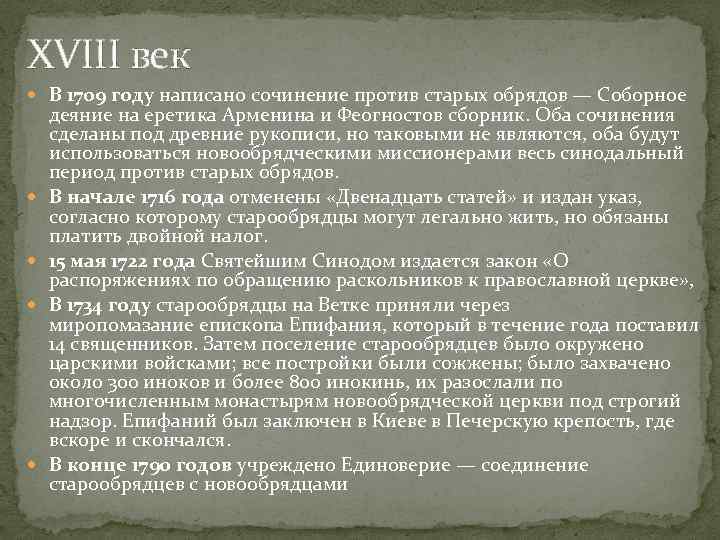 XVIII век

В 1709 году написано сочинение против старых обрядов — Соборное деяние на еретика Арменина и Феогностов сборник. Оба сочинения сделаны под древние рукописи, но таковыми не являются, оба будут использоваться новообрядческими миссионерами весь синодальный период против старых обрядов.

В начале 1716 года отменены «Двенадцать статей» и издан указ, согласно которому старообрядцы могут легально жить, но обязаны платить двойной налог.

15 мая 1722 года Святейшим Синодом издается закон «О распоряжениях по обращению раскольников к православной церкве»,

В 1734 году старообрядцы на Ветке приняли через миропомазание епископа Епифания, который в течение года поставил 14 священников. Затем поселение старообрядцев было окружено царскими войсками; все постройки были сожжены; было захвачено около 300 иноков и более 800 инокинь, их разослали по многочисленным монастырям новообрядческой церкви под строгий надзор. Епифаний был заключен в Киеве в Печерскую крепость, где вскоре и скончался.

В конце 1790 годов учреждено Единоверие — соединение старообрядцев с новообрядцами